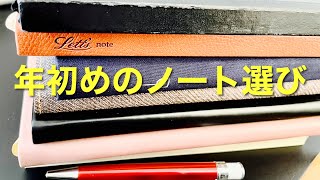 Letts note

年初めのノート選び